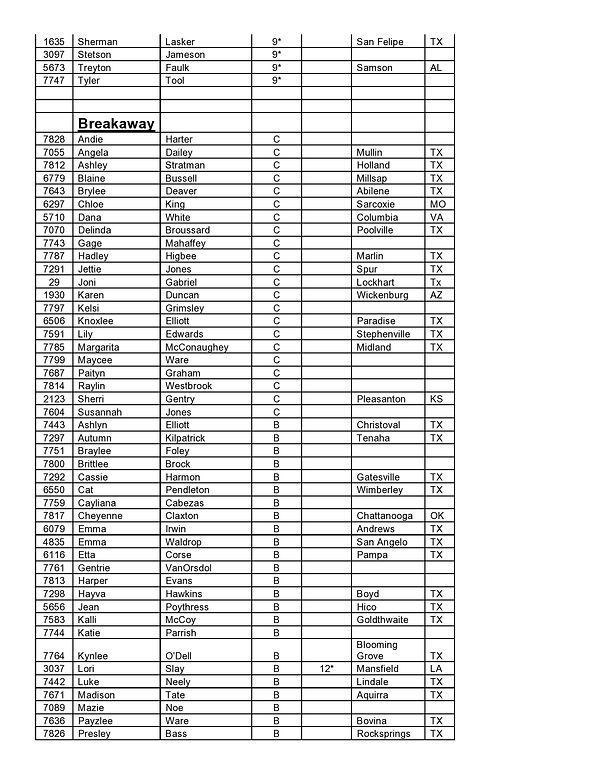 | | | | | | | |
|---|---|---|---|---|---|---|
| 1635 | Sherman | Lasker | 9* | | San Felipe | TX |
| 3097 | Stetson | Jameson | 9* | | | |
| 5673 | Treyton | Faulk | 9* | | Samson | AL |
| 7747 | Tyler | Tool | 9* | | | |
| | | | | | | |
| | **Breakaway** | | | | | |
| 7828 | Andie | Harter | C | | | |
| 7055 | Angela | Dailey | C | | Mullin | TX |
| 7812 | Ashley | Stratman | C | | Holland | TX |
| 6779 | Blaine | Bussell | C | | Millsap | TX |
| 7643 | Brylee | Deaver | C | | Abilene | TX |
| 6297 | Chloe | King | C | | Sarcoxie | MO |
| 5710 | Dana | White | C | | Columbia | VA |
| 7070 | Delinda | Broussard | C | | Poolville | TX |
| 7743 | Gage | Mahaffey | C | | | |
| 7787 | Hadley | Higbee | C | | Marlin | TX |
| 7291 | Jettie | Jones | C | | Spur | TX |
| 29 | Joni | Gabriel | C | | Lockhart | Tx |
| 1930 | Karen | Duncan | C | | Wickenburg | AZ |
| 7797 | Kelsi | Grimsley | C | | | |
| 6506 | Knoxlee | Elliott | C | | Paradise | TX |
| 7591 | Lily | Edwards | C | | Stephenville | TX |
| 7785 | Margarita | McConaughey | C | | Midland | TX |
| 7799 | Maycee | Ware | C | | | |
| 7687 | Paityn | Graham | C | | | |
| 7814 | Raylin | Westbrook | C | | | |
| 2123 | Sherri | Gentry | C | | Pleasanton | KS |
| 7604 | Susannah | Jones | C | | | |
| 7443 | Ashlyn | Elliott | B | | Christoval | TX |
| 7297 | Autumn | Kilpatrick | B | | Tenaha | TX |
| 7751 | Braylee | Foley | B | | | |
| 7800 | Brittlee | Brock | B | | | |
| 7292 | Cassie | Harmon | B | | Gatesville | TX |
| 6550 | Cat | Pendleton | B | | Wimberley | TX |
| 7759 | Cayliana | Cabezas | B | | | |
| 7817 | Cheyenne | Claxton | B | | Chattanooga | OK |
| 6079 | Emma | Irwin | B | | Andrews | TX |
| 4835 | Emma | Waldrop | B | | San Angelo | TX |
| 6116 | Etta | Corse | B | | Pampa | TX |
| 7761 | Gentrie | VanOrsdol | B | | | |
| 7813 | Harper | Evans | B | | | |
| 7298 | Hayva | Hawkins | B | | Boyd | TX |
| 5656 | Jean | Poythress | B | | Hico | TX |
| 7583 | Kalli | McCoy | B | | Goldthwaite | TX |
| 7744 | Katie | Parrish | B | | | |
| 7764 | Kynlee | O'Dell | B | | Blooming Grove | TX |
| 3037 | Lori | Slay | B | 12* | Mansfield | LA |
| 7442 | Luke | Neely | B | | Lindale | TX |
| 7671 | Madison | Tate | B | | Aquirra | TX |
| 7089 | Mazie | Noe | B | | | |
| 7636 | Payzlee | Ware | B | | Bovina | TX |
| 7826 | Presley | Bass | B | | Rocksprings | TX |